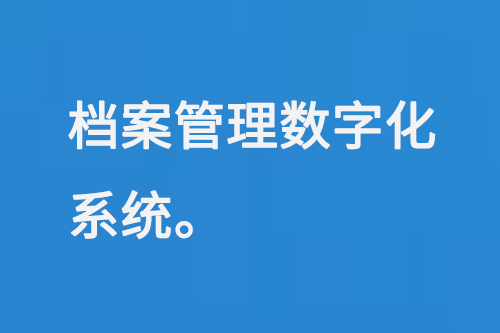 档案管理数字化系统。